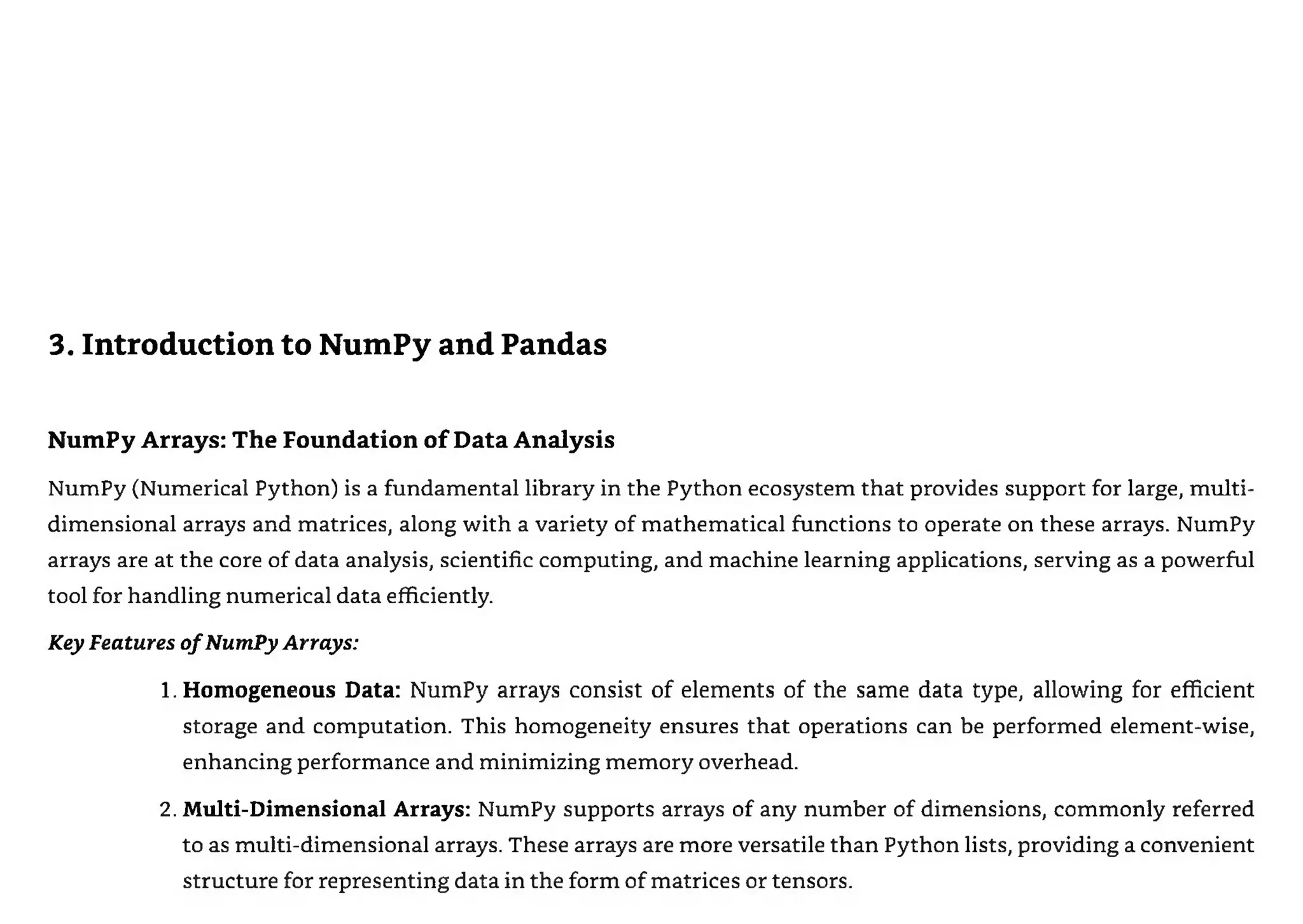 3. Introduction to NumPy and Pandas

NumPy Arrays: The Foundation of Data Analysis

NumPy (Numerical Python) is a fundamental library in the Python ecosystem that provides support for large, multi-dimensional arrays and matrices, along with a variety of mathematical functions to operate on these arrays. NumPy arrays are at the core of data analysis, scientific computing, and machine learning applications, serving as a powerful tool for handling numerical data efficiently.

Key Features of NumPy Arrays:

1. Homogeneous Data: NumPy arrays consist of elements of the same data type, allowing for efficient storage and computation. This homogeneity ensures that operations can be performed element-wise, enhancing performance and minimizing memory overhead.

2. Multi-Dimensional Arrays: NumPy supports arrays of any number of dimensions, commonly referred to as multi-dimensional arrays. These arrays are more versatile than Python lists, providing a convenient structure for representing data in the form of matrices or tensors.